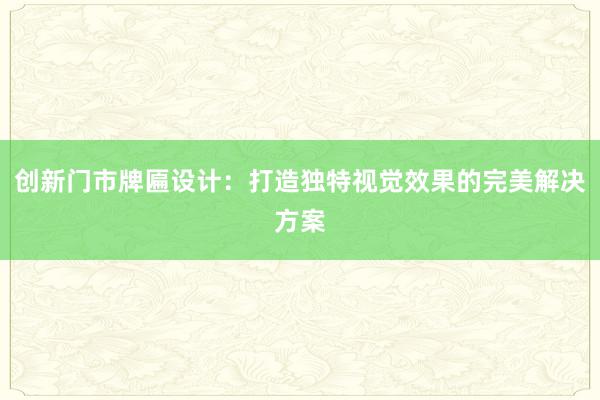 创新门市牌匾设计：打造独特视觉效果的完美解决方案